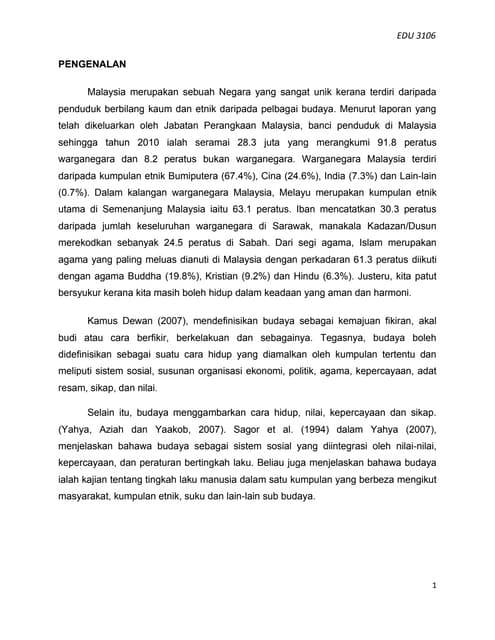 EDU 3106

PENGENALAN

Malaysia merupakan sebuah Negara yang sangat unik kerana terdiri daripada penduduk berbilang kaum dan etnik daripada pelbagai budaya. Menurut laporan yang telah dikeluarkan oleh Jabatan Perangkaan Malaysia, banci penduduk di Malaysia sehingga tahun 2010 ialah seramai 28.3 juta yang merangkumi 91.8 peratus warganegara dan 8.2 peratus bukan warganegara. Warganegara Malaysia terdiri daripada kumpulan etnik Bumiputera (67.4%), Cina (24.6%), India (7.3%) dan Lain-lain (0.7%). Dalam kalangan warganegara Malaysia, Melayu merupakan kumpulan etnik utama di Semenanjung Malaysia iaitu 63.1 peratus. Iban mencatatkan 30.3 peratus daripada jumlah keseluruhan warganegara di Sarawak, manakala Kadazan/Dusun merekodkan sebanyak 24.5 peratus di Sabah. Dari segi agama, Islam merupakan agama yang paling meluas dianuti di Malaysia dengan perkadaran 61.3 peratus diikuti dengan agama Buddha (19.8%), Kristian (9.2%) dan Hindu (6.3%). Justeru, kita patut bersyukur kerana kita masih boleh hidup dalam keadaan yang aman dan harmoni.

Kamus Dewan (2007), mendefinisikan budaya sebagai kemajuan fikiran, akal budi atau cara berfikir, berkelakuan dan sebagainya. Tegasnya, budaya boleh didefinisikan sebagai suatu cara hidup yang diamalkan oleh kumpulan tertentu dan meliputi sistem sosial, susunan organisasi ekonomi, politik, agama, kepercayaan, adat resam, sikap, dan nilai.

Selain itu, budaya menggambarkan cara hidup, nilai, kepercayaan dan sikap. (Yahya, Aziah dan Yaakob, 2007). Sagor et al. (1994) dalam Yahya (2007), menjelaskan bahawa budaya sebagai sistem sosial yang diintegrasi oleh nilai-nilai, kepercayaan, dan peraturan bertingkah laku. Beliau juga menjelaskan bahawa budaya ialah kajian tentang tingkah laku manusia dalam satu kumpulan yang berbeza mengikut masyarakat, kumpulan etnik, suku dan lain-lain sub budaya.

1